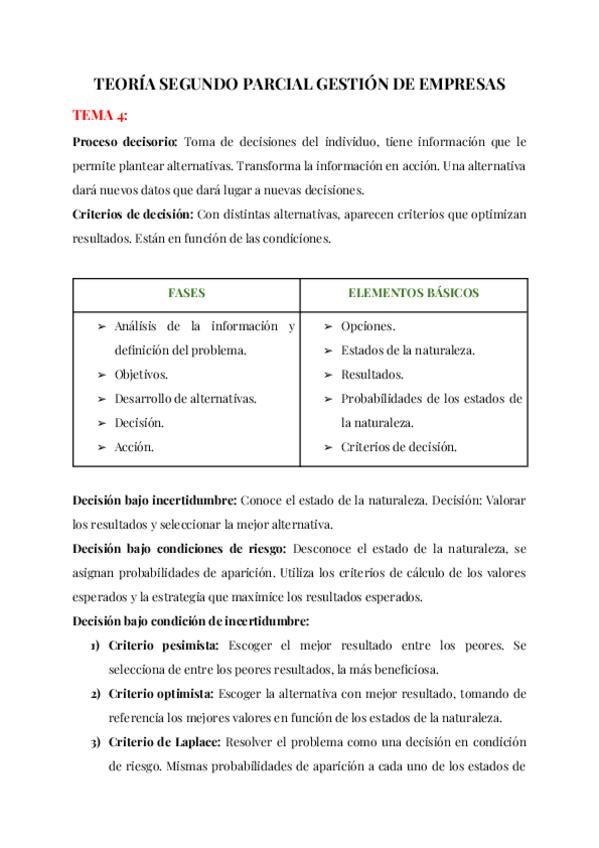 TEORÍA SEGUNDO PARCIAL GESTIÓN DE EMPRESAS

TEMA 4:

Proceso decisorio: Toma de decisiones del individuo, tiene información que le permite plantear alternativas. Transforma la información en acción. Una alternativa dará nuevos datos que dará lugar a nuevas decisiones.

Criterios de decisión: Con distintas alternativas, aparecen criterios que optimizan resultados. Están en función de las condiciones.

| FASES | ELEMENTOS BÁSICOS |
|---|---|
| ➢ Análisis de la información y definición del problema. ➢ Objetivos. ➢ Desarrollo de alternativas. ➢ Decisión. ➢ Acción. | ➢ Opciones. ➢ Estados de la naturaleza. ➢ Resultados. ➢ Probabilidades de los estados de la naturaleza. ➢ Criterios de decisión. |

Decisión bajo incertidumbre: Conoce el estado de la naturaleza. Decisión: Valorar los resultados y seleccionar la mejor alternativa.

Decisión bajo condiciones de riesgo: Desconoce el estado de la naturaleza, se asignan probabilidades de aparición. Utiliza los criterios de cálculo de los valores esperados y la estrategia que maximice los resultados esperados.

Decisión bajo condición de incertidumbre:

1) Criterio pesimista: Escoger el mejor resultado entre los peores. Se selecciona de entre los peores resultados, la más beneficiosa.

2) Criterio optimista: Escoger la alternativa con mejor resultado, tomando de referencia los mejores valores en función de los estados de la naturaleza.

3) Criterio de Laplace: Resolver el problema como una decisión en condición de riesgo. Mismas probabilidades de aparición a cada uno de los estados de